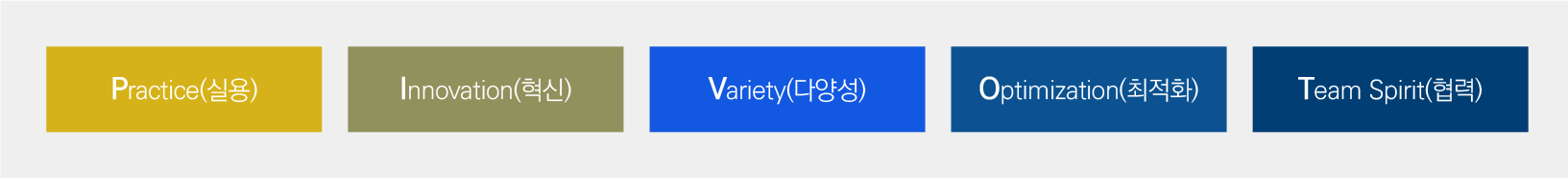 Practice(실용)

Innovation(혁신)

Variety(다양성)

Optimization(최적화)

Team Spirit(협력)